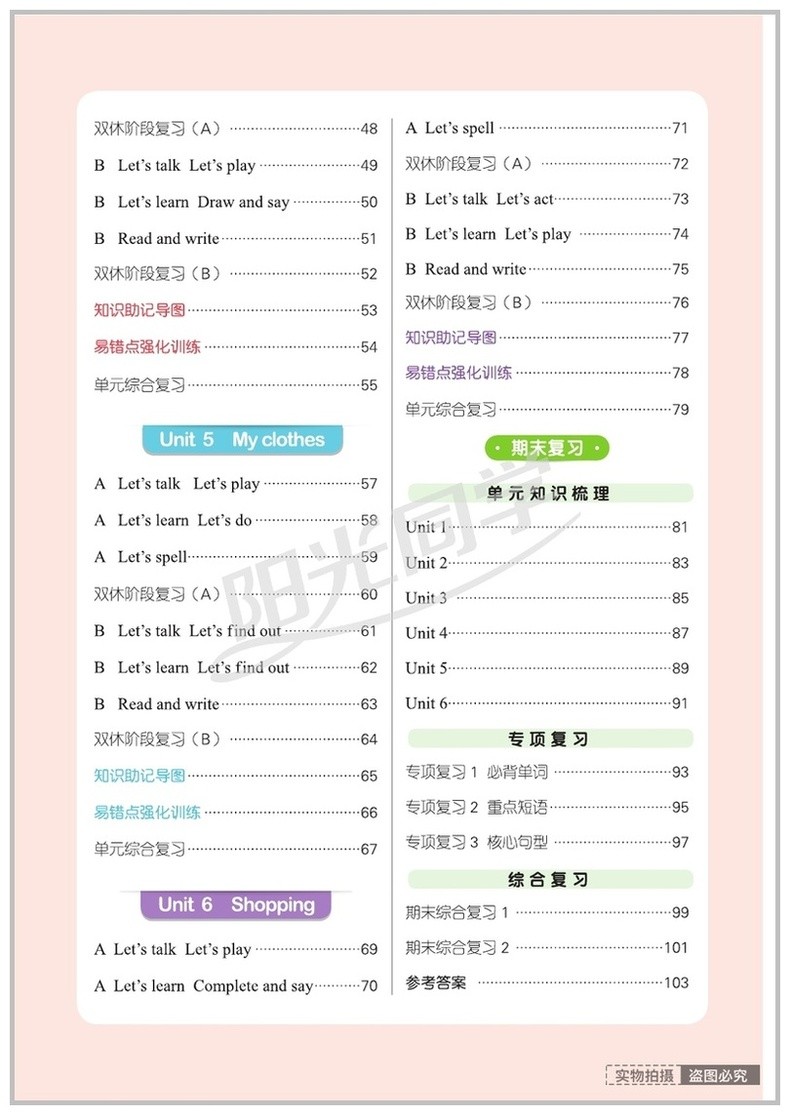 双休阶段复习（A）……48
B Let's talk Let's play……49
B Let's learn Draw and say……50
B Read and write……51
双休阶段复习（B）……52
知识助记导图……53
易错点强化训练……54
单元综合复习……55

Unit 5 My clothes

A Let's talk Let's play……57
A Let's learn Let's do……58
A Let's spell……59
双休阶段复习（A）……60
B Let's talk Let's find out……61
B Let's learn Let's find out……62
B Read and write……63
双休阶段复习（B）……64
知识助记导图……65
易错点强化训练……66
单元综合复习……67

Unit 6 Shopping

A Let's talk Let's play……69
A Let's learn Complete and say……70

A Let's spell……71
双休阶段复习（A）……72
B Let's talk Let's act……73
B Let's learn Let's play……74
B Read and write……75
双休阶段复习（B）……76
知识助记导图……77
易错点强化训练……78
单元综合复习……79

· 期末复习 ·

单元知识梳理

Unit 1……81
Unit 2……83
Unit 3……85
Unit 4……87
Unit 5……89
Unit 6……91

专项复习

专项复习 1 必背单词……93
专项复习 2 重点短语……95
专项复习 3 核心句型……97

综合复习

期末综合复习 1……99
期末综合复习 2……101
参考答案……103

阳光同学

实物拍摄 盗图必究